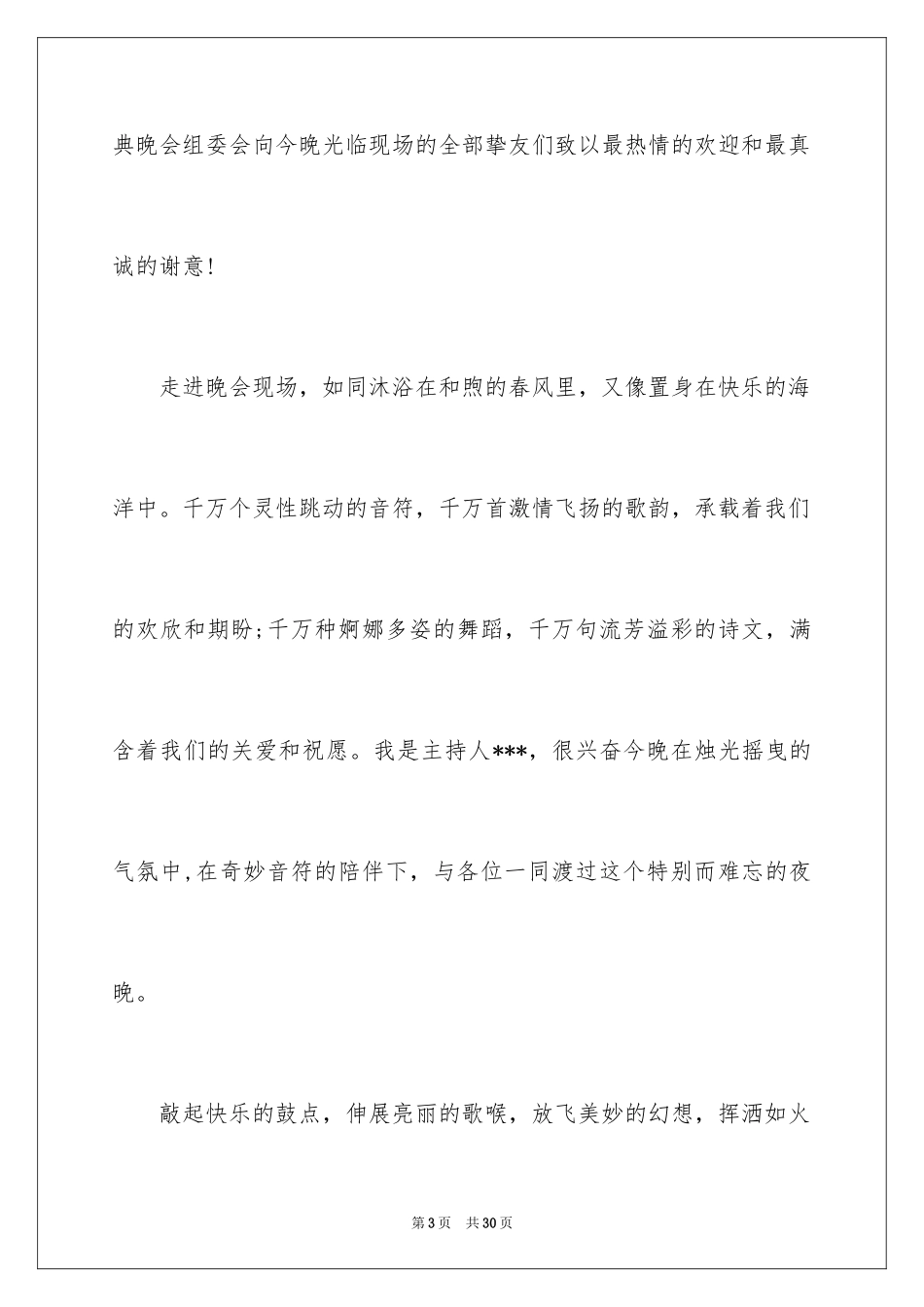 典晚会组委会向今晚光临现场的全部挚友们致以最热情的欢迎和最真诚的谢意!

走进晚会现场，如同沐浴在和煦的春风里，又像置身在快乐的海洋中。千万个灵性跳动的音符，千万首激情飞扬的歌韵，承载着我们的欢欣和期盼;千万种婀娜多姿的舞蹈，千万句流芳溢彩的诗文，满含着我们的关爱和祝愿。我是主持人***，很兴奋今晚在烛光摇曳的气氛中,在奇妙音符的陪伴下，与各位一同渡过这个特别而难忘的夜晚。

敲起快乐的鼓点，伸展亮丽的歌喉，放飞美妙的幻想，挥洒如火

第3页 共30页